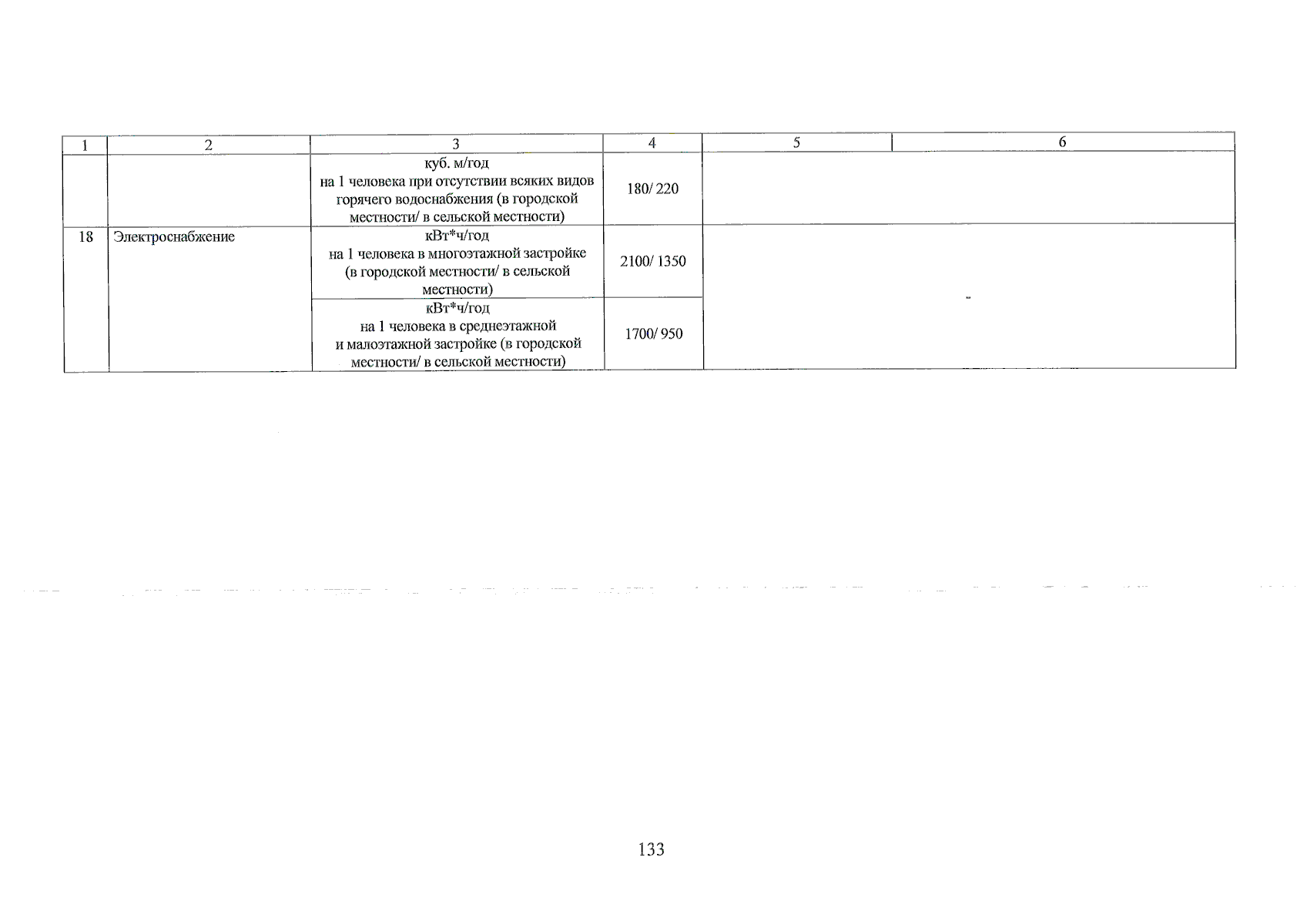 | 1 | 2 | 3 | 4 | 5 | 6 |
|---|---|---|---|---|---|
|  |  | куб. м/год на 1 человека при отсутствии всяких видов горячего водоснабжения (в городской местности/ в сельской местности) | 180/ 220 |  |  |
| 18 | Электроснабжение | кВт*ч/год на 1 человека в многоэтажной застройке (в городской местности/ в сельской местности) | 2100/ 1350 |  |  |
|  |  | кВт*ч/год на 1 человека в среднеэтажной и малоэтажной застройке (в городской местности/ в сельской местности) | 1700/ 950 |  |  |

133